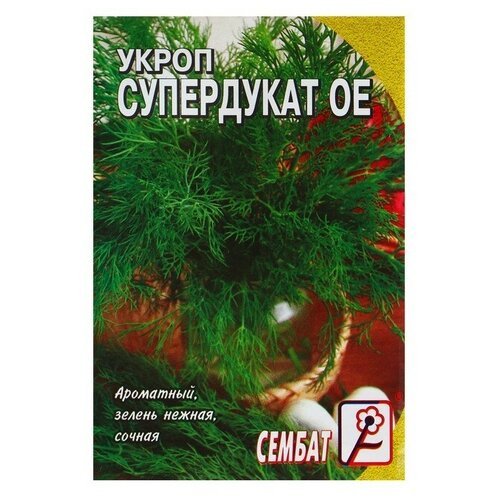 УКРОП
СУПЕРДУКАТ ОЕ

Ароматный, зелень нежная, сочная

СЕМБАТ